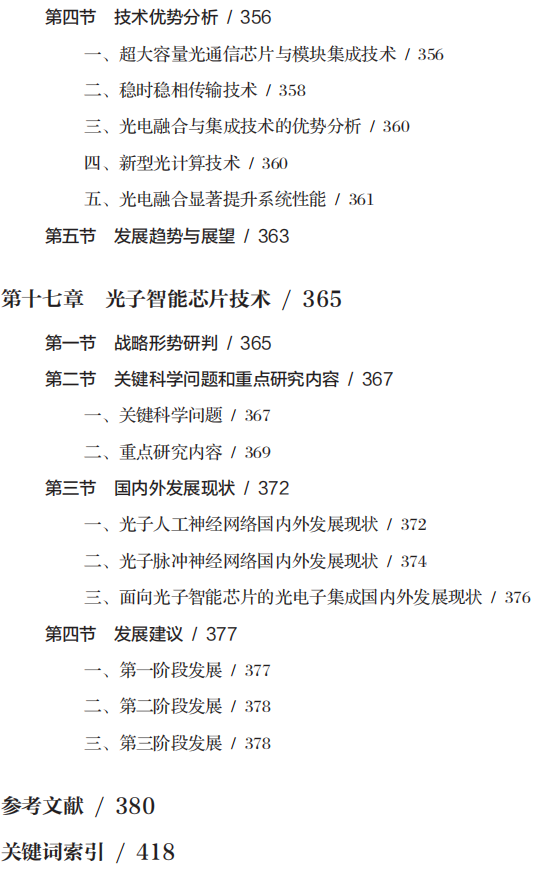 第四节　技术优势分析 / 356

一、超大容量光通信芯片与模块集成技术 / 356

二、稳时稳相传输技术 / 358

三、光电融合与集成技术的优势分析 / 360

四、新型光计算技术 / 360

五、光电融合显著提升系统性能 / 361

第五节　发展趋势与展望 / 363

第十七章　光子智能芯片技术 / 365

第一节　战略形势研判 / 365

第二节　关键科学问题和重点研究内容 / 367

一、关键科学问题 / 367

二、重点研究内容 / 369

第三节　国内外发展现状 / 372

一、光子人工神经网络国内外发展现状 / 372

二、光子脉冲神经网络国内外发展现状 / 374

三、面向光子智能芯片的光电子集成国内外发展现状 / 376

第四节　发展建议 / 377

一、第一阶段发展 / 377

二、第二阶段发展 / 378

三、第三阶段发展 / 378

参考文献 / 380

关键词索引 / 418